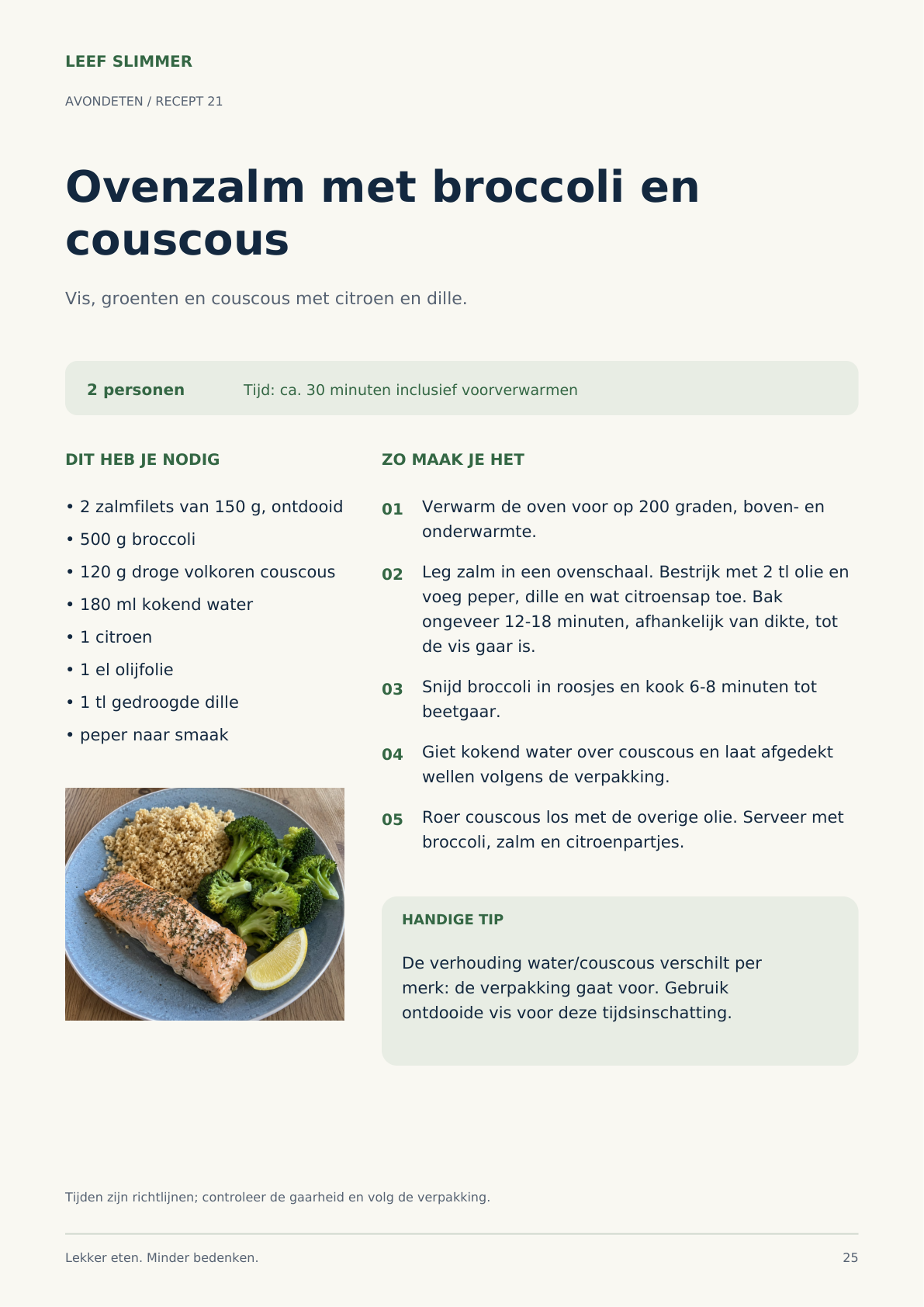 LEEF SLIMMER

AVONDETEN / RECEPT 21

Ovenzalm met broccoli en couscous

Vis, groenten en couscous met citroen en dille.

2 personen Tijd: ca. 30 minuten inclusief voorverwarmen

DIT HEB JE NODIG

• 2 zalmfilets van 150 g, ontdooid
• 500 g broccoli
• 120 g droge volkoren couscous
• 180 ml kokend water
• 1 citroen
• 1 el olijfolie
• 1 tl gedroogde dille
• peper naar smaak

ZO MAAK JE HET

01 Verwarm de oven voor op 200 graden, boven- en onderwarmte.

02 Leg zalm in een ovenschaal. Bestrijk met 2 tl olie en voeg peper, dille en wat citroensap toe. Bak ongeveer 12-18 minuten, afhankelijk van dikte, tot de vis gaar is.

03 Snijd broccoli in roosjes en kook 6-8 minuten tot beetgaar.

04 Giet kokend water over couscous en laat afgedekt wellen volgens de verpakking.

05 Roer couscous los met de overige olie. Serveer met broccoli, zalm en citroenpartjes.

HANDIGE TIP

De verhouding water/couscous verschilt per merk: de verpakking gaat voor. Gebruik ontdooide vis voor deze tijdsinschatting.

Tijden zijn richtlijnen; controleer de gaarheid en volg de verpakking.

Lekker eten. Minder bedenken.
25